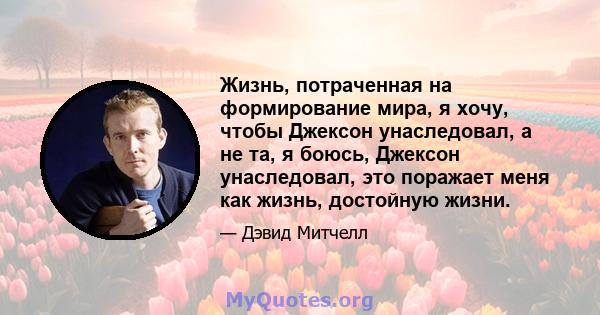 Жизнь, потраченная на формирование мира, я хочу, чтобы Джексон унаследовал, а не та, я боюсь, Джексон унаследовал, это поражает меня как жизнь, достойную жизни.

— Дэвид Митчелл

MyQuotes.org